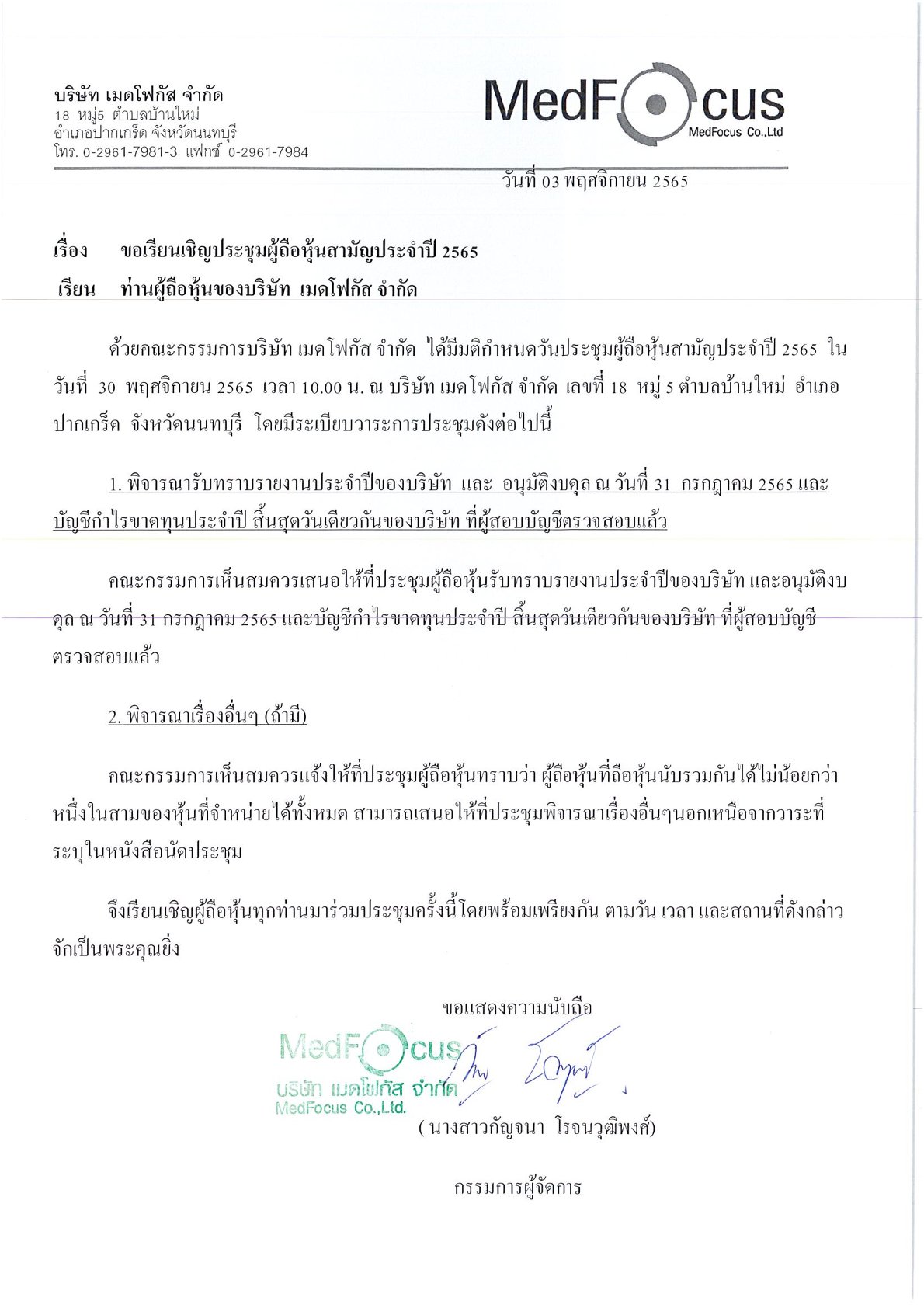 บริษัท เมดโฟกัส จำกัด
18 หมู่5 ตำบลบ้านใหม่
อำเภอปากเกร็ด จังหวัดนนทบุรี
โทร. 0-2961-7981-3 แฟกซ์ 0-2961-7984

MedFocus
MedFocus Co.,Ltd

วันที่ 03 พฤศจิกายน 2565

เรื่อง ขอเรียนเชิญประชุมผู้ถือหุ้นสามัญประจำปี 2565
เรียน ท่านผู้ถือหุ้นของบริษัท เมดโฟกัส จำกัด

ด้วยคณะกรรมการบริษัท เมดโฟกัส จำกัด ได้มีมติกำหนดวันประชุมผู้ถือหุ้นสามัญประจำปี 2565 ในวันที่ 30 พฤศจิกายน 2565 เวลา 10.00 น. ณ บริษัท เมดโฟกัส จำกัด เลขที่ 18 หมู่ 5 ตำบลบ้านใหม่ อำเภอปากเกร็ด จังหวัดนนทบุรี โดยมีระเบียบวาระการประชุมดังต่อไปนี้

1. พิจารณารับทราบรายงานประจำปีของบริษัท และ อนุมัติงบดุล ณ วันที่ 31 กรกฎาคม 2565 และบัญชีกำไรขาดทุนประจำปี สิ้นสุดวันเดียวกันของบริษัท ที่ผู้สอบบัญชีตรวจสอบแล้ว

คณะกรรมการเห็นสมควรเสนอให้ที่ประชุมผู้ถือหุ้นรับทราบรายงานประจำปีของบริษัท และอนุมัติงบดุล ณ วันที่ 31 กรกฎาคม 2565 และบัญชีกำไรขาดทุนประจำปี สิ้นสุดวันเดียวกันของบริษัท ที่ผู้สอบบัญชีตรวจสอบแล้ว

2. พิจารณาเรื่องอื่นๆ (ถ้ามี)

คณะกรรมการเห็นสมควรแจ้งให้ที่ประชุมผู้ถือหุ้นทราบว่า ผู้ถือหุ้นที่ถือหุ้นนับรวมกันได้ไม่น้อยกว่าหนึ่งในสามของหุ้นที่จำหน่ายได้ทั้งหมด สามารถเสนอให้ที่ประชุมพิจารณาเรื่องอื่นๆนอกเหนือจากวาระที่ระบุในหนังสือนัดประชุม

จึงเรียนเชิญผู้ถือหุ้นทุกท่านมาร่วมประชุมครั้งนี้โดยพร้อมเพรียงกัน ตามวัน เวลา และสถานที่ดังกล่าว จักเป็นพระคุณยิ่ง

ขอแสดงความนับถือ

MedFocus
บริษัท เมดโฟกัส จำกัด
MedFocus Co.,Ltd.

( นางสาวกัญจนา โรจนวุฒิพงศ์)

กรรมการผู้จัดการ